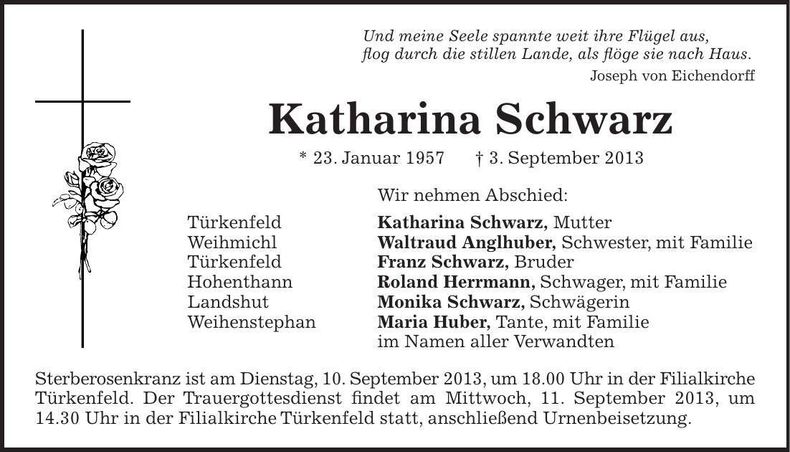 Und meine Seele spannte weit ihre Flügel aus,
flog durch die stillen Lande, als flöge sie nach Haus.
Joseph von Eichendorff

Katharina Schwarz

* 23. Januar 1957 † 3. September 2013

Wir nehmen Abschied:

Türkenfeld Katharina Schwarz, Mutter
Weihmichl Waltraud Anglhuber, Schwester, mit Familie
Türkenfeld Franz Schwarz, Bruder
Hohenthann Roland Herrmann, Schwager, mit Familie
Landshut Monika Schwarz, Schwägerin
Weihenstephan Maria Huber, Tante, mit Familie
im Namen aller Verwandten

Sterberosenkranz ist am Dienstag, 10. September 2013, um 18.00 Uhr in der Filialkirche Türkenfeld. Der Trauergottesdienst findet am Mittwoch, 11. September 2013, um 14.30 Uhr in der Filialkirche Türkenfeld statt, anschließend Urnenbeisetzung.